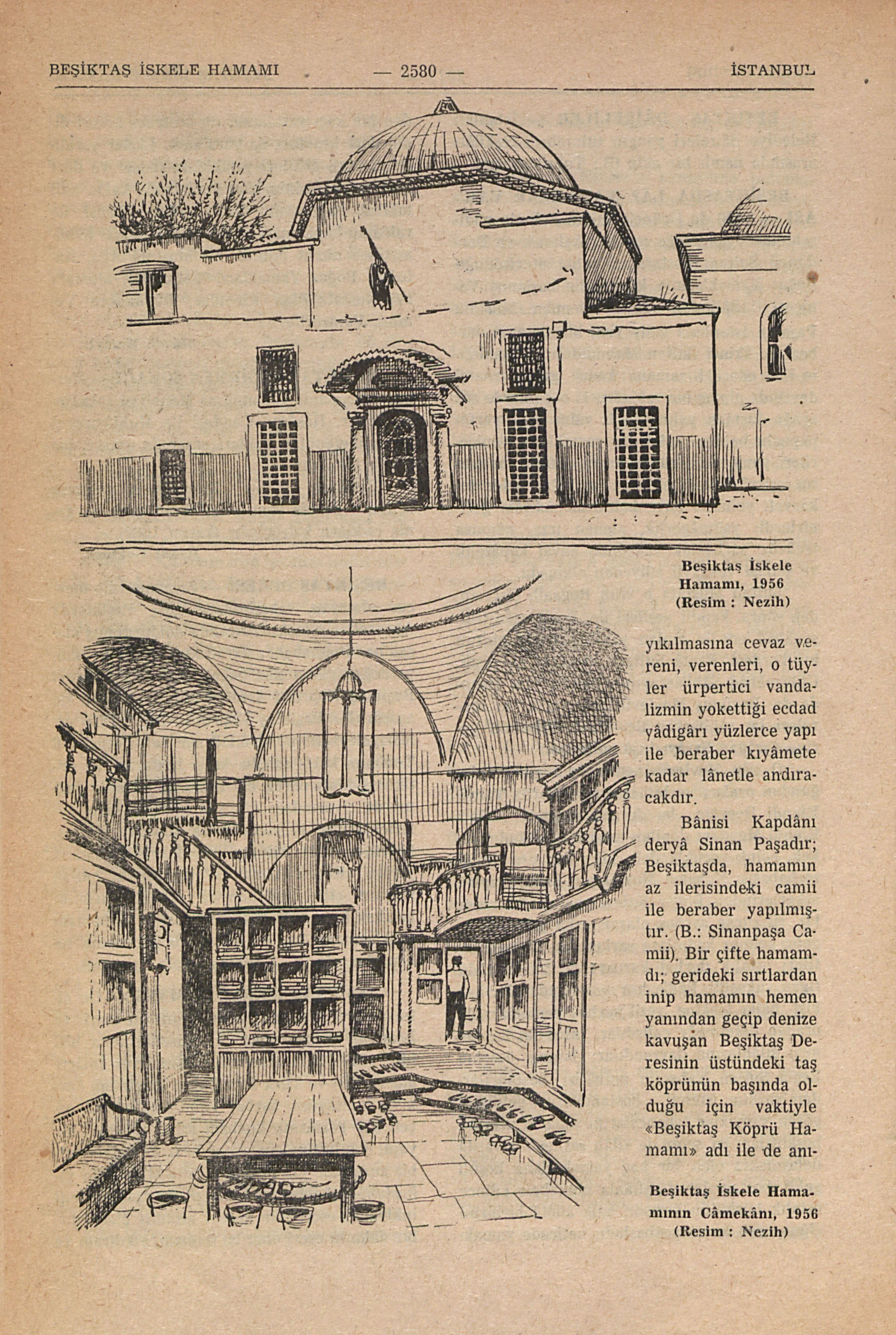 BEŞİKTAŞ İSKELE HAMAMI — 2580 — İSTANBUL

Beşiktaş İskele Hamamı, 1956 (Resim : Nezih)

yıkılmasına cevaz vereni, verenleri, o tüyler ürpertici vandalizmin yokettiği ecdad yâdigârı yüzlerce yapı ile beraber kıyâmete kadar lânetle andıracakdır.

Bânisi Kapdânı deryâ Sinan Paşadır; Beşiktaşda, hamamın az ilerisindeki camii ile beraber yapılmıştır. (B.: Sinanpaşa Camii). Bir çifte hamamdı; gerideki sırtlardan inip hamamın hemen yanından geçip denize kavuşan Beşiktaş Deresinin üstündeki taş köprünün başında olduğu için vaktiyle «Beşiktaş Köprü Hamamı» adı ile de anı-

Beşiktaş İskele Hamamının Câmekânı, 1956 (Resim : Nezih)